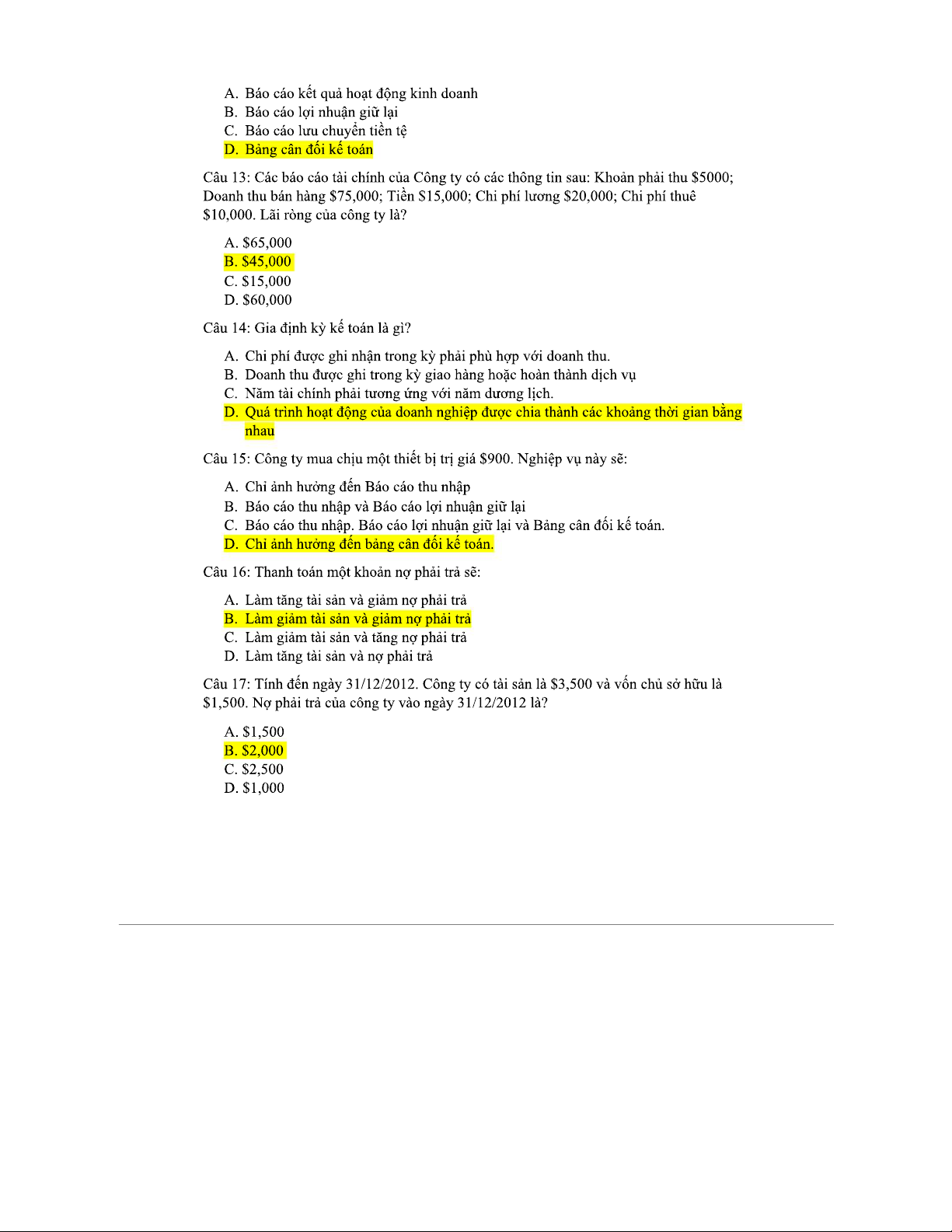 A. Báo cáo kết quả hoạt động kinh doanh
B. Báo cáo lợi nhuận giữ lại
C. Báo cáo lưu chuyển tiền tệ
D. Bảng cân đối kế toán

Câu 13: Các báo cáo tài chính của Công ty có các thông tin sau: Khoản phải thu \$5000; Doanh thu bán hàng \$75,000; Tiền \$15,000; Chi phí lương \$20,000; Chi phí thuê \$10,000. Lãi ròng của công ty là?

A. \$65,000
B. \$45,000
C. \$15,000
D. \$60,000

Câu 14: Gia định kỳ kế toán là gì?

A. Chi phí được ghi nhận trong kỳ phải phù hợp với doanh thu.
B. Doanh thu được ghi trong kỳ giao hàng hoặc hoàn thành dịch vụ
C. Năm tài chính phải tương ứng với năm dương lịch.
D. Quá trình hoạt động của doanh nghiệp được chia thành các khoảng thời gian bằng nhau

Câu 15: Công ty mua chịu một thiết bị trị giá \$900. Nghiệp vụ này sẽ:

A. Chỉ ảnh hưởng đến Báo cáo thu nhập
B. Báo cáo thu nhập và Báo cáo lợi nhuận giữ lại
C. Báo cáo thu nhập. Báo cáo lợi nhuận giữ lại và Bảng cân đối kế toán.
D. Chỉ ảnh hưởng đến bảng cân đối kế toán.

Câu 16: Thanh toán một khoản nợ phải trả sẽ:

A. Làm tăng tài sản và giảm nợ phải trả
B. Làm giảm tài sản và giảm nợ phải trả
C. Làm giảm tài sản và tăng nợ phải trả
D. Làm tăng tài sản và nợ phải trả

Câu 17: Tính đến ngày 31/12/2012. Công ty có tài sản là \$3,500 và vốn chủ sở hữu là \$1,500. Nợ phải trả của công ty vào ngày 31/12/2012 là?

A. \$1,500
B. \$2,000
C. \$2,500
D. \$1,000